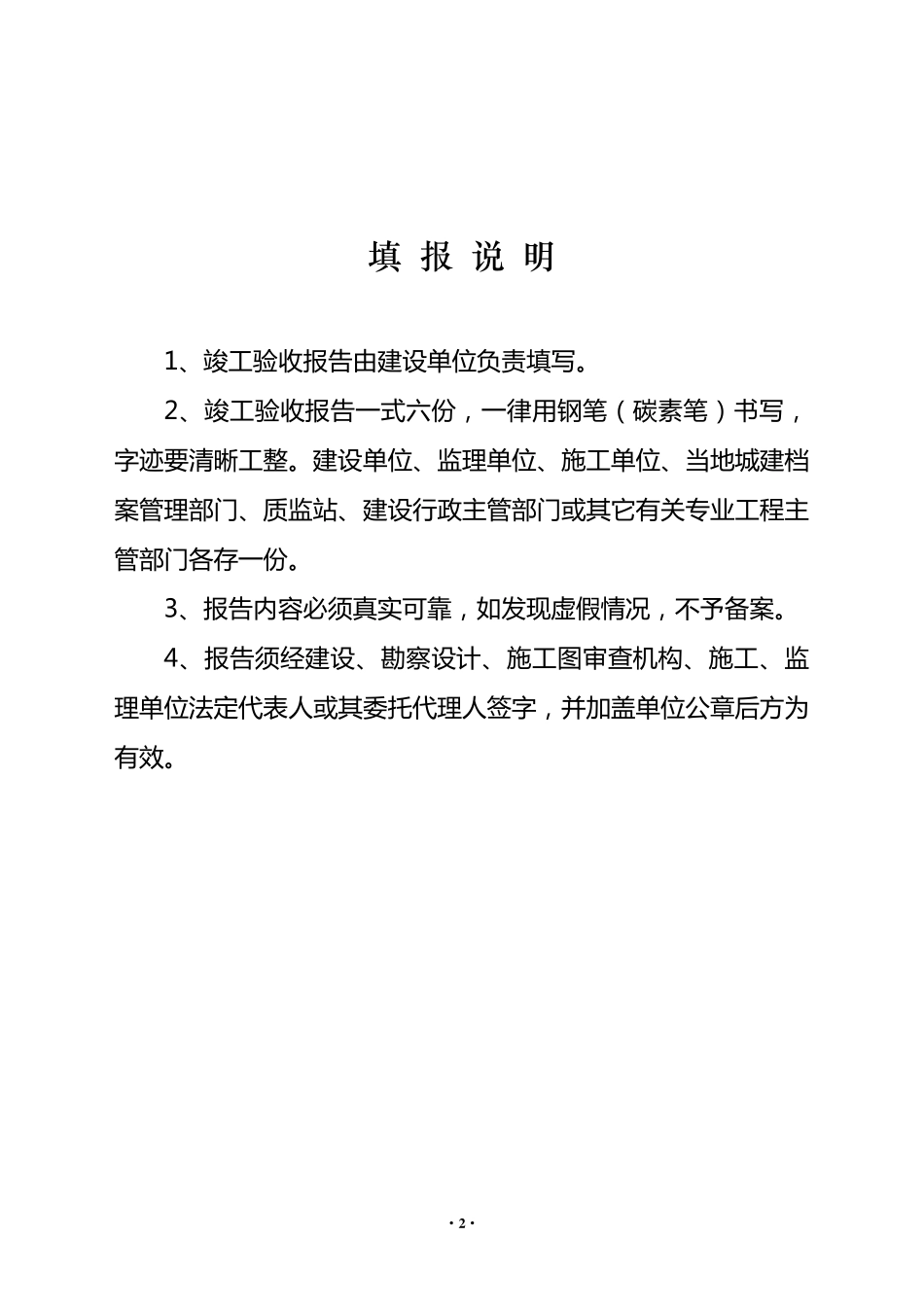 填 报 说 明

1、竣工验收报告由建设单位负责填写。

2、竣工验收报告一式六份，一律用钢笔（碳素笔）书写，字迹要清晰工整。建设单位、监理单位、施工单位、当地城建档案管理部门、质监站、建设行政主管部门或其它有关专业工程主管部门各存一份。

3、报告内容必须真实可靠，如发现虚假情况，不予备案。

4、报告须经建设、勘察设计、施工图审查机构、施工、监理单位法定代表人或其委托代理人签字，并加盖单位公章后方为有效。

· 2 ·